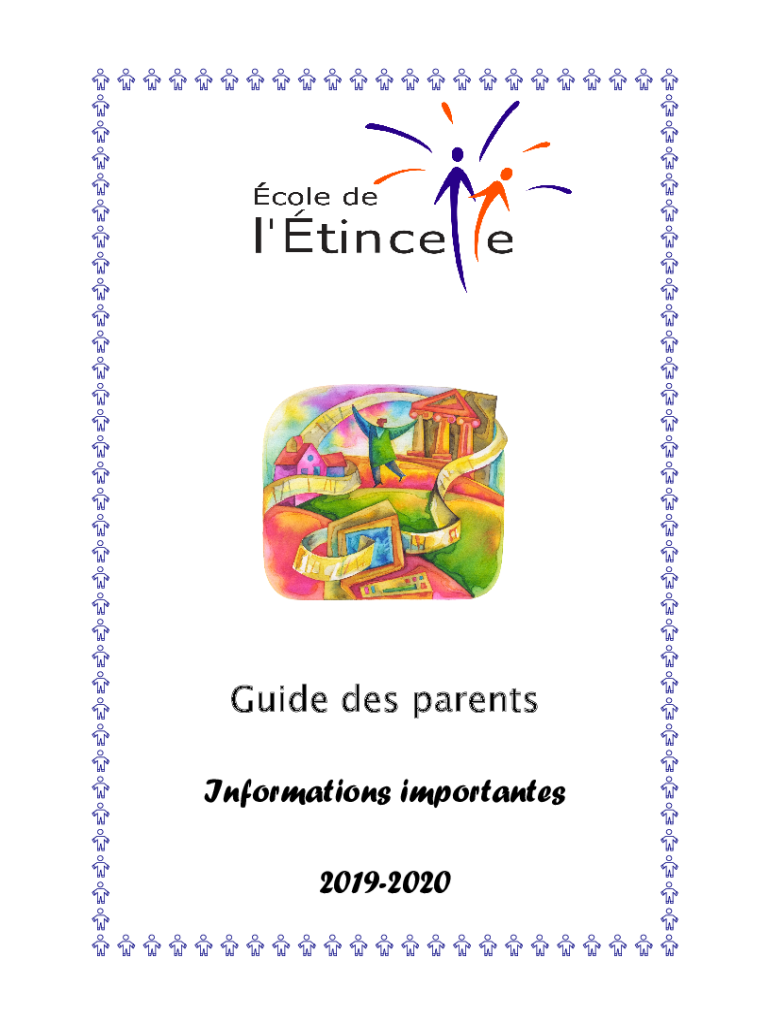 École de
l'Étincelle

Guide des parents

Informations importantes

2019-2020